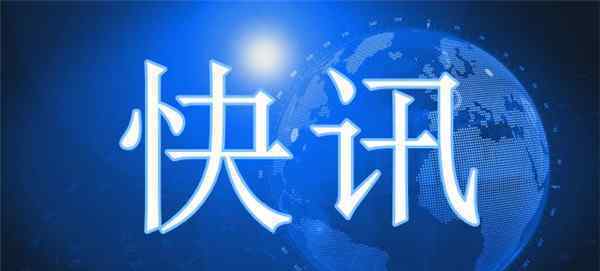 快讯